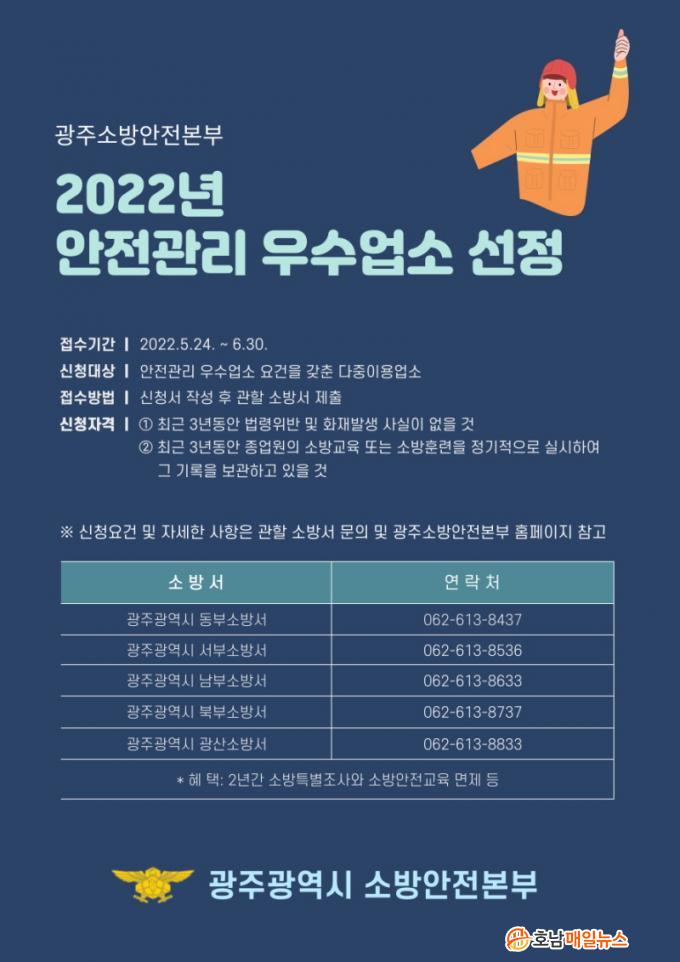 광주소방안전본부

2022년
안전관리 우수업소 선정

접수기간 | 2022.5.24. ~ 6.30.

신청대상 | 안전관리 우수업소 요건을 갖춘 다중이용업소

접수방법 | 신청서 작성 후 관할 소방서 제출

신청자격 | ① 최근 3년동안 법령위반 및 화재발생 사실이 없을 것
② 최근 3년동안 종업원의 소방교육 또는 소방훈련을 정기적으로 실시하여 그 기록을 보관하고 있을 것

※ 신청요건 및 자세한 사항은 관할 소방서 문의 및 광주소방안전본부 홈페이지 참고

| 소 방 서 | 연 락 처 |
|---|---|
| 광주광역시 동부소방서 | 062-613-8437 |
| 광주광역시 서부소방서 | 062-613-8536 |
| 광주광역시 남부소방서 | 062-613-8633 |
| 광주광역시 북부소방서 | 062-613-8737 |
| 광주광역시 광산소방서 | 062-613-8833 |
| * 혜 택: 2년간 소방특별조사와 소방안전교육 면제 등 | |

광주광역시 소방안전본부

호남매일뉴스